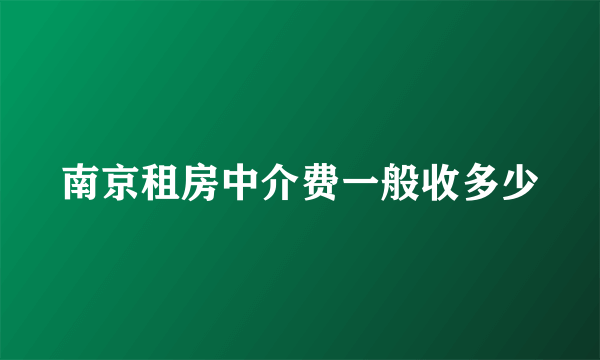 南京租房中介费一般收多少